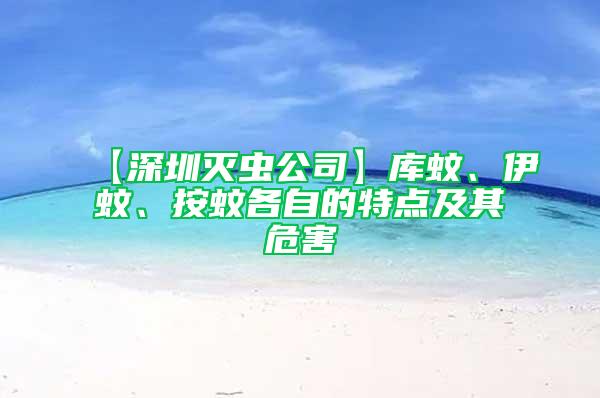 【深圳灭虫公司】库蚊、伊蚊、按蚊各自的特点及其危害